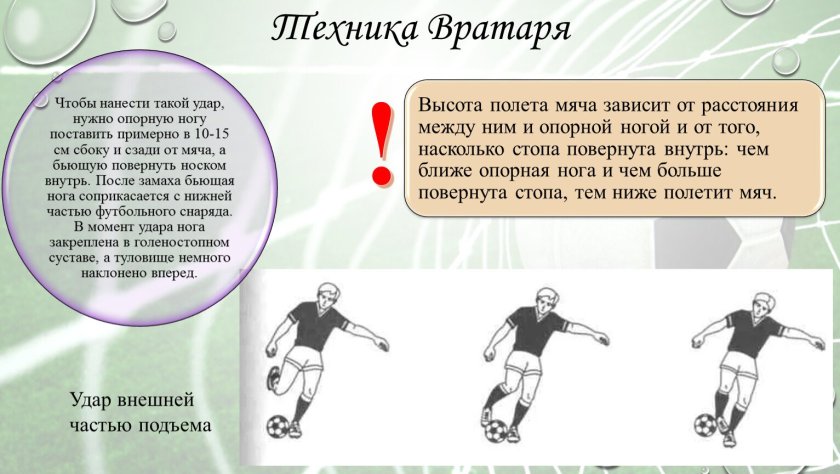 Техника Вратаря

Чтобы нанести такой удар, нужно опорную ногу поставить примерно в 10-15 см сбоку и сзади от мяча, а бьющую повернуть носком внутрь. После замаха бьющая нога соприкасается с нижней частью футбольного снаряда. В момент удара нога закреплена в голеностопном суставе, а туловище немного наклонено вперед.

!

Высота полета мяча зависит от расстояния между ним и опорной ногой и от того, насколько стопа повернута внутрь: чем ближе опорная нога и чем больше повернута стопа, тем ниже полетит мяч.

Удар внешней частью подъема